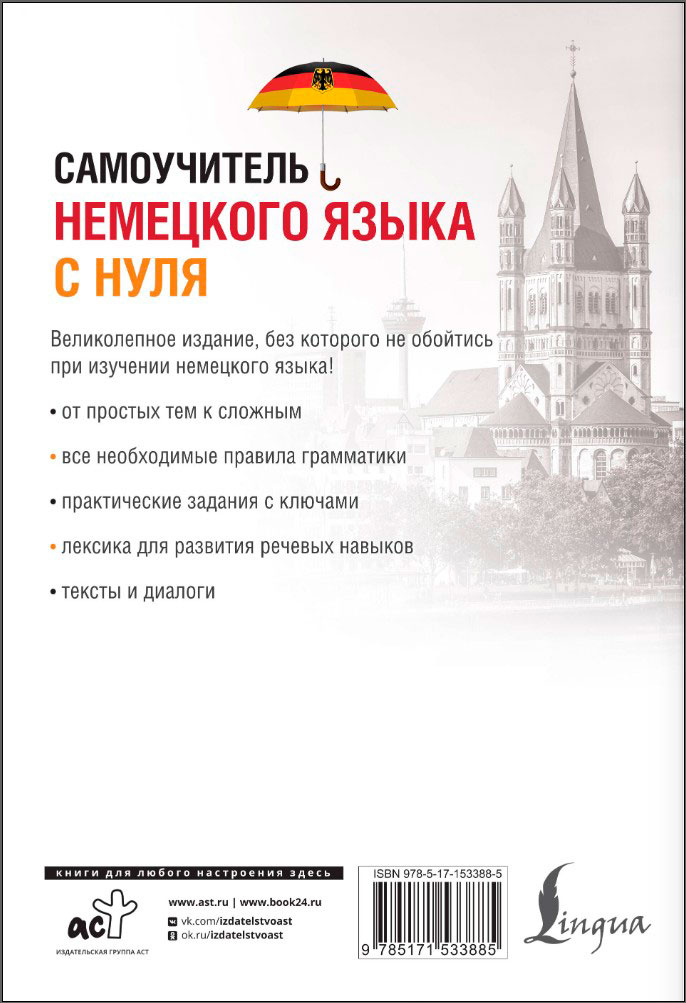 САМОУЧИТЕЛЬ
НЕМЕЦКОГО ЯЗЫКА
С НУЛЯ

Великолепное издание, без которого не обойтись при изучении немецкого языка!

• от простых тем к сложным

• все необходимые правила грамматики

• практические задания с ключами

• лексика для развития речевых навыков

• тексты и диалоги

книги для любого настроения здесь

аст
ИЗДАТЕЛЬСКАЯ ГРУППА АСТ

www.ast.ru | www.book24.ru
vk.com/izdatelstvoast
ok.ru/izdatelstvoast

ISBN 978-5-17-153388-5

9 785171 533885

Lingua